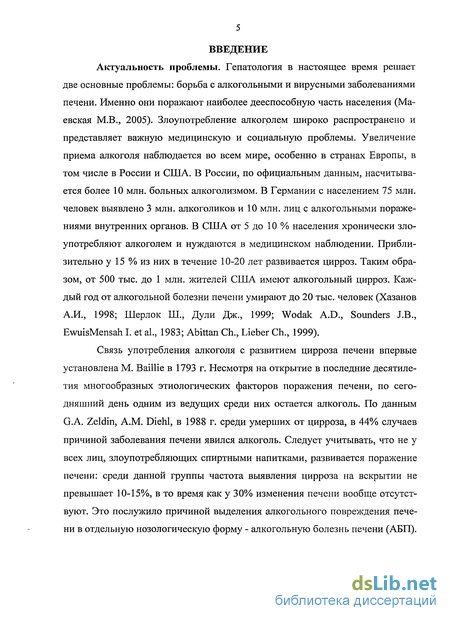 5

ВВЕДЕНИЕ

Актуальность проблемы. Гепатология в настоящее время решает две основные проблемы: борьба с алкогольными и вирусными заболеваниями печени. Именно они поражают наиболее дееспособную часть населения (Маевская М.В., 2005). Злоупотребление алкоголем широко распространено и представляет важную медицинскую и социальную проблемы. Увеличение приема алкоголя наблюдается во всем мире, особенно в странах Европы, в том числе в России и США. В России, по официальным данным, насчитывается более 10 млн. больных алкоголизмом. В Германии с населением 75 млн. человек выявлено 3 млн. алкоголиков и 10 млн. лиц с алкогольными поражениями внутренних органов. В США от 5 до 10 % населения хронически злоупотребляют алкоголем и нуждаются в медицинском наблюдении. Приблизительно у 15 % из них в течение 10-20 лет развивается цирроз. Таким образом, от 500 тыс. до 1 млн. жителей США имеют алкогольный цирроз. Каждый год от алкогольной болезни печени умирают до 20 тыс. человек (Хазанов А.И., 1998; Шерлок Ш., Дули Дж., 1999; Wodak A.D., Sounders J.B., EwuisMensah I. et al., 1983; Abittan Ch., Lieber Ch., 1999).

Связь употребления алкоголя с развитием цирроза печени впервые установлена M. Baillie в 1793 г. Несмотря на открытие в последние десятилетия многообразных этиологических факторов поражения печени, по сегодняшний день одним из ведущих среди них остается алкоголь. По данным G.A. Zeldin, A.M. Diehl, в 1988 г. среди умерших от цирроза, в 44% случаев причиной заболевания печени явился алкоголь. Следует учитывать, что не у всех лиц, злоупотребляющих спиртными напитками, развивается поражение печени: среди данной группы частота выявления цирроза на вскрытии не превышает 10-15%, в то время как у 30% изменения печени вообще отсутствуют. Это послужило причиной выделения алкогольного повреждения печени в отдельную нозологическую форму - алкогольную болезнь печени (АБП).

dsLib.net
библиотека диссертаций